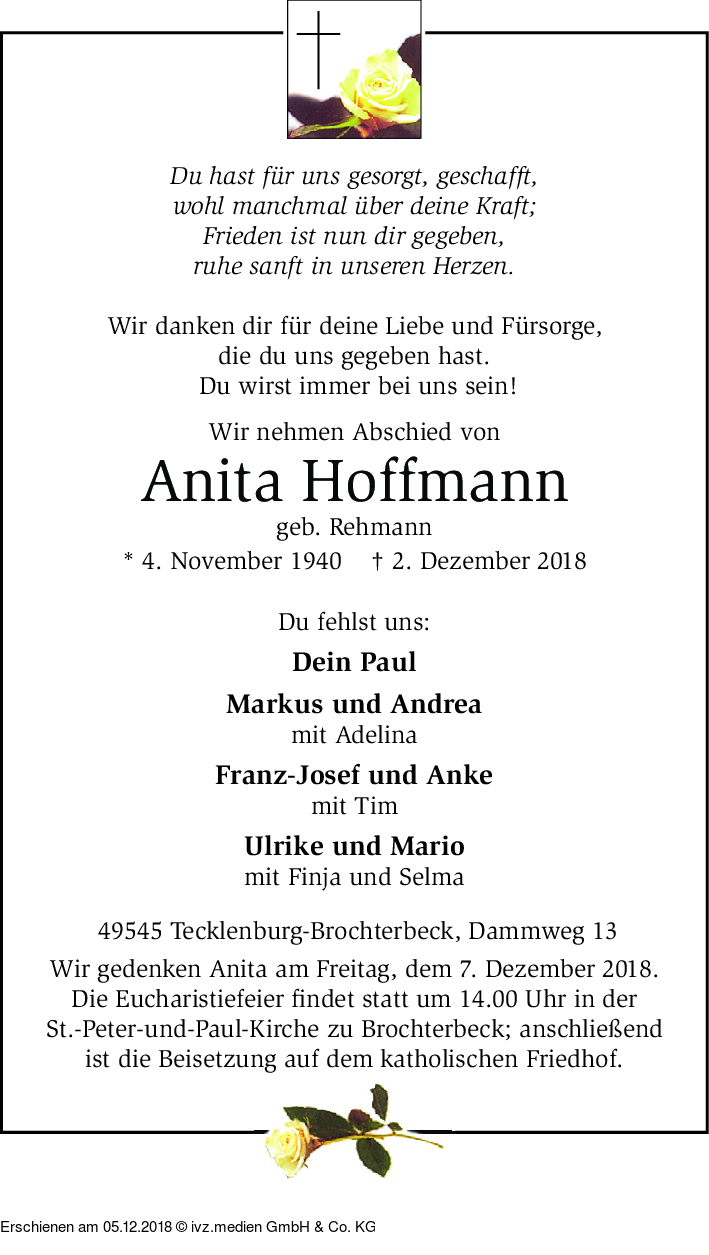 Du hast für uns gesorgt, geschafft,
wohl manchmal über deine Kraft;
Frieden ist nun dir gegeben,
ruhe sanft in unseren Herzen.

Wir danken dir für deine Liebe und Fürsorge,
die du uns gegeben hast.
Du wirst immer bei uns sein!

Wir nehmen Abschied von

Anita Hoffmann

geb. Rehmann

* 4. November 1940 † 2. Dezember 2018

Du fehlst uns:

Dein Paul

Markus und Andrea
mit Adelina

Franz-Josef und Anke
mit Tim

Ulrike und Mario
mit Finja und Selma

49545 Tecklenburg-Brochterbeck, Dammweg 13

Wir gedenken Anita am Freitag, dem 7. Dezember 2018. Die Eucharistiefeier findet statt um 14.00 Uhr in der St.-Peter-und-Paul-Kirche zu Brochterbeck; anschließend ist die Beisetzung auf dem katholischen Friedhof.

Erschienen am 05.12.2018 © ivz.medien GmbH & Co. KG